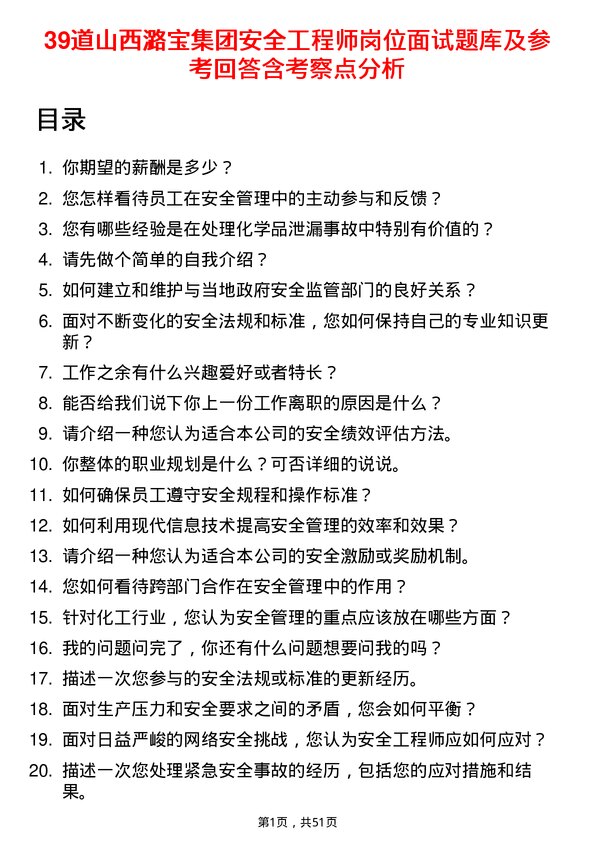 39道山西潞宝集团安全工程师岗位面试题库及参考回答含考察点分析

目录

1. 你期望的薪酬是多少？
2. 您怎样看待员工在安全管理中的主动参与和反馈？
3. 您有哪些经验是在处理化学品泄漏事故中特别有价值的？
4. 请先做个简单的自我介绍？
5. 如何建立和维护与当地政府安全监管部门的良好关系？
6. 面对不断变化的安全法规和标准，您如何保持自己的专业知识更新？
7. 工作之余有什么兴趣爱好或者特长？
8. 能否给我们说下你上一份工作离职的原因是什么？
9. 请介绍一种您认为适合本公司的安全绩效评估方法。
10. 你整体的职业规划是什么？可否详细的说说。
11. 如何确保员工遵守安全规程和操作标准？
12. 如何利用现代信息技术提高安全管理的效率和效果？
13. 请介绍一种您认为适合本公司的安全激励或奖励机制。
14. 您如何看待跨部门合作在安全管理中的作用？
15. 针对化工行业，您认为安全管理的重点应该放在哪些方面？
16. 我的问题问完了，你还有什么问题想要问我的吗？
17. 描述一次您参与的安全法规或标准的更新经历。
18. 面对生产压力和安全要求之间的矛盾，您会如何平衡？
19. 面对日益严峻的网络安全挑战，您认为安全工程师应如何应对？
20. 描述一次您处理紧急安全事故的经历，包括您的应对措施和结果。

第1页，共51页